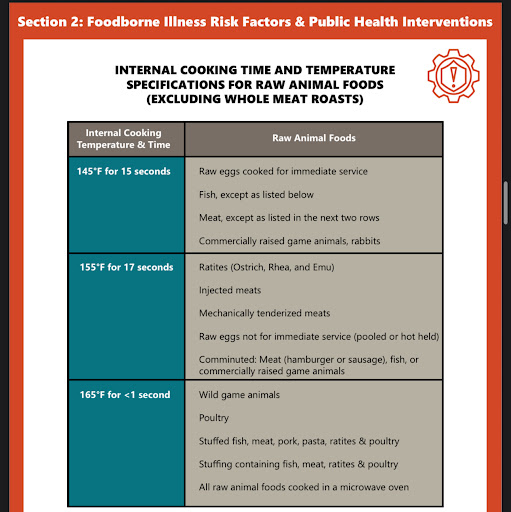 Section 2: Foodborne Illness Risk Factors & Public Health Interventions

INTERNAL COOKING TIME AND TEMPERATURE SPECIFICATIONS FOR RAW ANIMAL FOODS (EXCLUDING WHOLE MEAT ROASTS)

| Internal Cooking Temperature & Time | Raw Animal Foods |
|---|---|
| 145°F for 15 seconds | Raw eggs cooked for immediate service<br>Fish, except as listed below<br>Meat, except as listed in the next two rows<br>Commercially raised game animals, rabbits |
| 155°F for 17 seconds | Ratites (Ostrich, Rhea, and Emu)<br>Injected meats<br>Mechanically tenderized meats<br>Raw eggs not for immediate service (pooled or hot held)<br>Comminuted: Meat (hamburger or sausage), fish, or commercially raised game animals |
| 165°F for <1 second | Wild game animals<br>Poultry<br>Stuffed fish, meat, pork, pasta, ratites & poultry<br>Stuffing containing fish, meat, ratites & poultry<br>All raw animal foods cooked in a microwave oven |